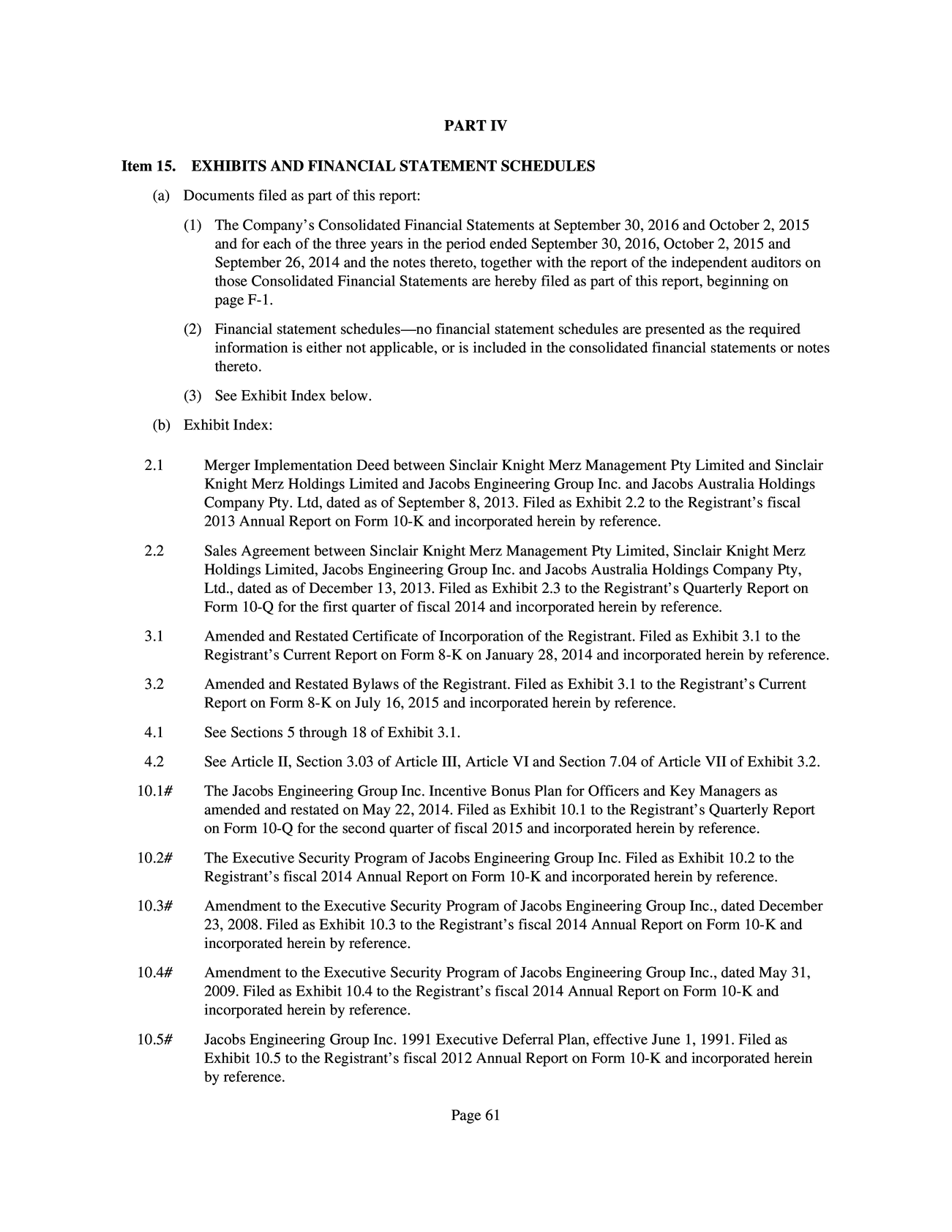 PART IV

Item 15. EXHIBITS AND FINANCIAL STATEMENT SCHEDULES

(a) Documents filed as part of this report:

(1) The Company's Consolidated Financial Statements at September 30, 2016 and October 2, 2015 and for each of the three years in the period ended September 30, 2016, October 2, 2015 and September 26, 2014 and the notes thereto, together with the report of the independent auditors on those Consolidated Financial Statements are hereby filed as part of this report, beginning on page F-1.

(2) Financial statement schedules—no financial statement schedules are presented as the required information is either not applicable, or is included in the consolidated financial statements or notes thereto.

(3) See Exhibit Index below.

(b) Exhibit Index:

2.1 Merger Implementation Deed between Sinclair Knight Merz Management Pty Limited and Sinclair Knight Merz Holdings Limited and Jacobs Engineering Group Inc. and Jacobs Australia Holdings Company Pty. Ltd, dated as of September 8, 2013. Filed as Exhibit 2.2 to the Registrant's fiscal 2013 Annual Report on Form 10-K and incorporated herein by reference.

2.2 Sales Agreement between Sinclair Knight Merz Management Pty Limited, Sinclair Knight Merz Holdings Limited, Jacobs Engineering Group Inc. and Jacobs Australia Holdings Company Pty, Ltd., dated as of December 13, 2013. Filed as Exhibit 2.3 to the Registrant's Quarterly Report on Form 10-Q for the first quarter of fiscal 2014 and incorporated herein by reference.

3.1 Amended and Restated Certificate of Incorporation of the Registrant. Filed as Exhibit 3.1 to the Registrant's Current Report on Form 8-K on January 28, 2014 and incorporated herein by reference.

3.2 Amended and Restated Bylaws of the Registrant. Filed as Exhibit 3.1 to the Registrant's Current Report on Form 8-K on July 16, 2015 and incorporated herein by reference.

4.1 See Sections 5 through 18 of Exhibit 3.1.

4.2 See Article II, Section 3.03 of Article III, Article VI and Section 7.04 of Article VII of Exhibit 3.2.

10.1# The Jacobs Engineering Group Inc. Incentive Bonus Plan for Officers and Key Managers as amended and restated on May 22, 2014. Filed as Exhibit 10.1 to the Registrant's Quarterly Report on Form 10-Q for the second quarter of fiscal 2015 and incorporated herein by reference.

10.2# The Executive Security Program of Jacobs Engineering Group Inc. Filed as Exhibit 10.2 to the Registrant's fiscal 2014 Annual Report on Form 10-K and incorporated herein by reference.

10.3# Amendment to the Executive Security Program of Jacobs Engineering Group Inc., dated December 23, 2008. Filed as Exhibit 10.3 to the Registrant's fiscal 2014 Annual Report on Form 10-K and incorporated herein by reference.

10.4# Amendment to the Executive Security Program of Jacobs Engineering Group Inc., dated May 31, 2009. Filed as Exhibit 10.4 to the Registrant's fiscal 2014 Annual Report on Form 10-K and incorporated herein by reference.

10.5# Jacobs Engineering Group Inc. 1991 Executive Deferral Plan, effective June 1, 1991. Filed as Exhibit 10.5 to the Registrant's fiscal 2012 Annual Report on Form 10-K and incorporated herein by reference.

Page 61